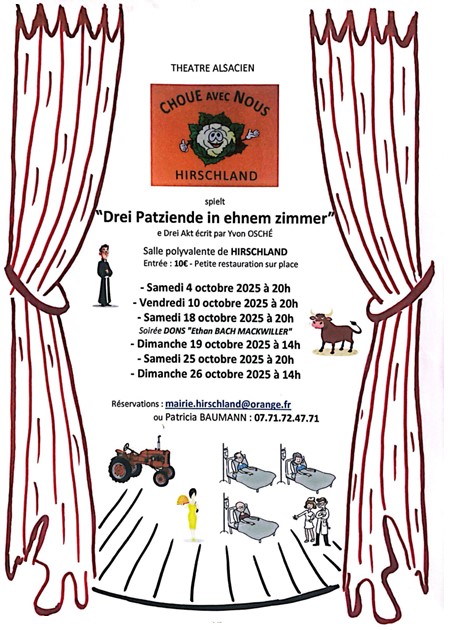 THEATRE ALSACIEN

CHOUE AVEC NOUS
HIRSCHLAND

spielt

"Drei Patziende in ehnem zimmer"

e Drei Akt écrit par Yvon OSCHÉ

Salle polyvalente de HIRSCHLAND
Entrée : 10€ - Petite restauration sur place

- Samedi 4 octobre 2025 à 20h
- Vendredi 10 octobre 2025 à 20h
- Samedi 18 octobre 2025 à 20h
Soirée DONS "Ethan BACH MACKWILLER"
- Dimanche 19 octobre 2025 à 14h
- Samedi 25 octobre 2025 à 20h
- Dimanche 26 octobre 2025 à 14h

Réservations : mairie.hirschland@orange.fr
ou Patricia BAUMANN : 07.71.72.47.71